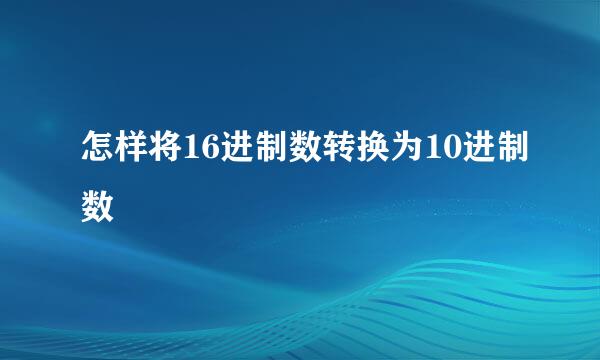 怎样将16进制数转换为10进制数